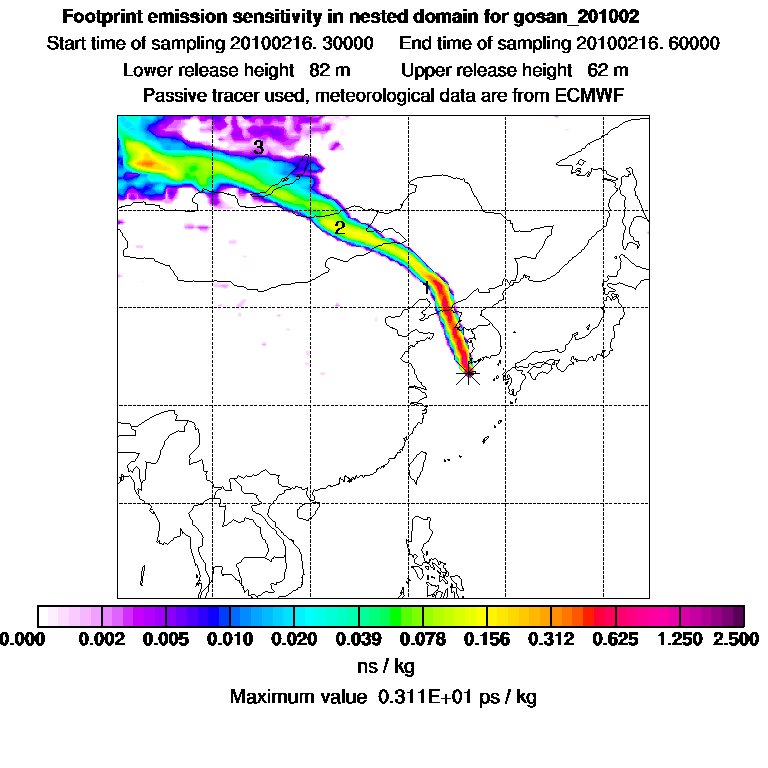 Footprint emission sensitivity in nested domain for gosan_201002

Start time of sampling 20100216. 30000    End time of sampling 20100216. 60000

Lower release height 82 m    Upper release height 62 m

Passive tracer used, meteorological data are from ECMWF

3

2

1

0.000 0.002 0.005 0.010 0.020 0.039 0.078 0.156 0.312 0.625 1.250 2.500

ns / kg

Maximum value 0.311E+01 ps / kg